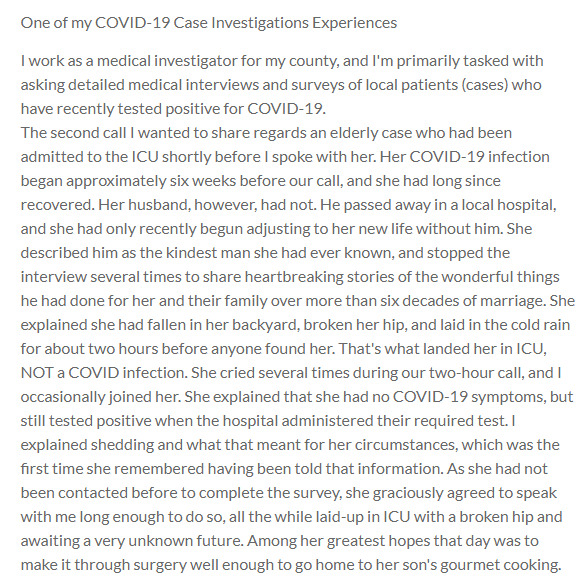 One of my COVID-19 Case Investigations Experiences

I work as a medical investigator for my county, and I'm primarily tasked with asking detailed medical interviews and surveys of local patients (cases) who have recently tested positive for COVID-19.
The second call I wanted to share regards an elderly case who had been admitted to the ICU shortly before I spoke with her. Her COVID-19 infection began approximately six weeks before our call, and she had long since recovered. Her husband, however, had not. He passed away in a local hospital, and she had only recently begun adjusting to her new life without him. She described him as the kindest man she had ever known, and stopped the interview several times to share heartbreaking stories of the wonderful things he had done for her and their family over more than six decades of marriage. She explained she had fallen in her backyard, broken her hip, and laid in the cold rain for about two hours before anyone found her. That's what landed her in ICU, NOT a COVID infection. She cried several times during our two-hour call, and I occasionally joined her. She explained that she had no COVID-19 symptoms, but still tested positive when the hospital administered their required test. I explained shedding and what that meant for her circumstances, which was the first time she remembered having been told that information. As she had not been contacted before to complete the survey, she graciously agreed to speak with me long enough to do so, all the while laid-up in ICU with a broken hip and awaiting a very unknown future. Among her greatest hopes that day was to make it through surgery well enough to go home to her son's gourmet cooking.